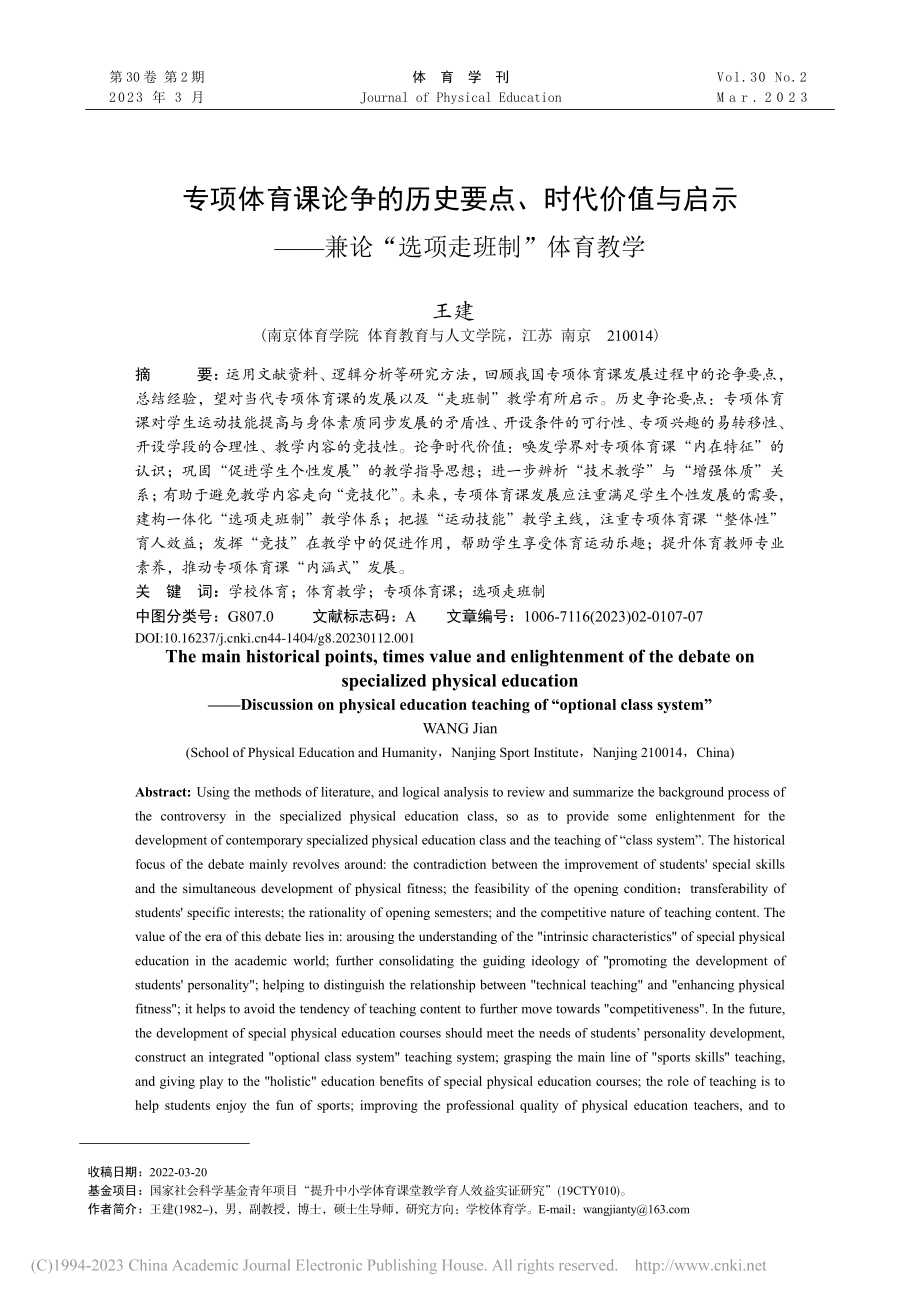 第30卷 第2期
2023 年 3 月

体 育 学 刊
Journal of Physical Education

Vol.30 No.2
Mar.2023

专项体育课论争的历史要点、时代价值与启示
——兼论“选项走班制”体育教学

王建
(南京体育学院 体育教育与人文学院，江苏 南京 210014)

摘 要：运用文献资料、逻辑分析等研究方法，回顾我国专项体育课发展过程中的论争要点，总结经验，望对当代专项体育课的发展以及“走班制”教学有所启示。历史争论要点：专项体育课对学生运动技能提高与身体素质同步发展的矛盾性、开设条件的可行性、专项兴趣的易转移性、开设学段的合理性、教学内容的竞技性。论争时代价值：唤发学界对专项体育课“内在特征”的认识；巩固“促进学生个性发展”的教学指导思想；进一步辨析“技术教学”与“增强体质”关系；有助于避免教学内容走向“竞技化”。未来，专项体育课发展应注重满足学生个性发展的需要，建构一体化“选项走班制”教学体系；把握“运动技能”教学主线，注重专项体育课“整体性”育人效益；发挥“竞技”在教学中的促进作用，帮助学生享受体育运动乐趣；提升体育教师专业素养，推动专项体育课“内涵式”发展。
关 键 词：学校体育；体育教学；专项体育课；选项走班制
中图分类号：G807.0 文献标志码：A 文章编号：1006-7116(2023)02-0107-07
DOI:10.16237/j.cnki.cn44-1404/g8.20230112.001

The main historical points, times value and enlightenment of the debate on specialized physical education
——Discussion on physical education teaching of “optional class system”
WANG Jian
(School of Physical Education and Humanity，Nanjing Sport Institute，Nanjing 210014，China)

Abstract: Using the methods of literature, and logical analysis to review and summarize the background process of the controversy in the specialized physical education class, so as to provide some enlightenment for the development of contemporary specialized physical education class and the teaching of “class system”. The historical focus of the debate mainly revolves around: the contradiction between the improvement of students' special skills and the simultaneous development of physical fitness; the feasibility of the opening condition；transferability of students' specific interests; the rationality of opening semesters; and the competitive nature of teaching content. The value of the era of this debate lies in: arousing the understanding of the "intrinsic characteristics" of special physical education in the academic world; further consolidating the guiding ideology of "promoting the development of students' personality"; helping to distinguish the relationship between "technical teaching" and "enhancing physical fitness"; it helps to avoid the tendency of teaching content to further move towards "competitiveness". In the future, the development of special physical education courses should meet the needs of students’ personality development, construct an integrated "optional class system" teaching system; grasping the main line of "sports skills" teaching, and giving play to the "holistic" education benefits of special physical education courses; the role of teaching is to help students enjoy the fun of sports; improving the professional quality of physical education teachers, and to

收稿日期：2022-03-20
基金项目：国家社会科学基金青年项目“提升中小学体育课堂教学育人效益实证研究”(19CTY010)。
作者简介：王建(1982–)，男，副教授，博士，硕士生导师，研究方向：学校体育学。E-mail：wangjianty@163.com

(C)1994-2023 China Academic Journal Electronic Publishing House. All rights reserved. http://www.cnki.net